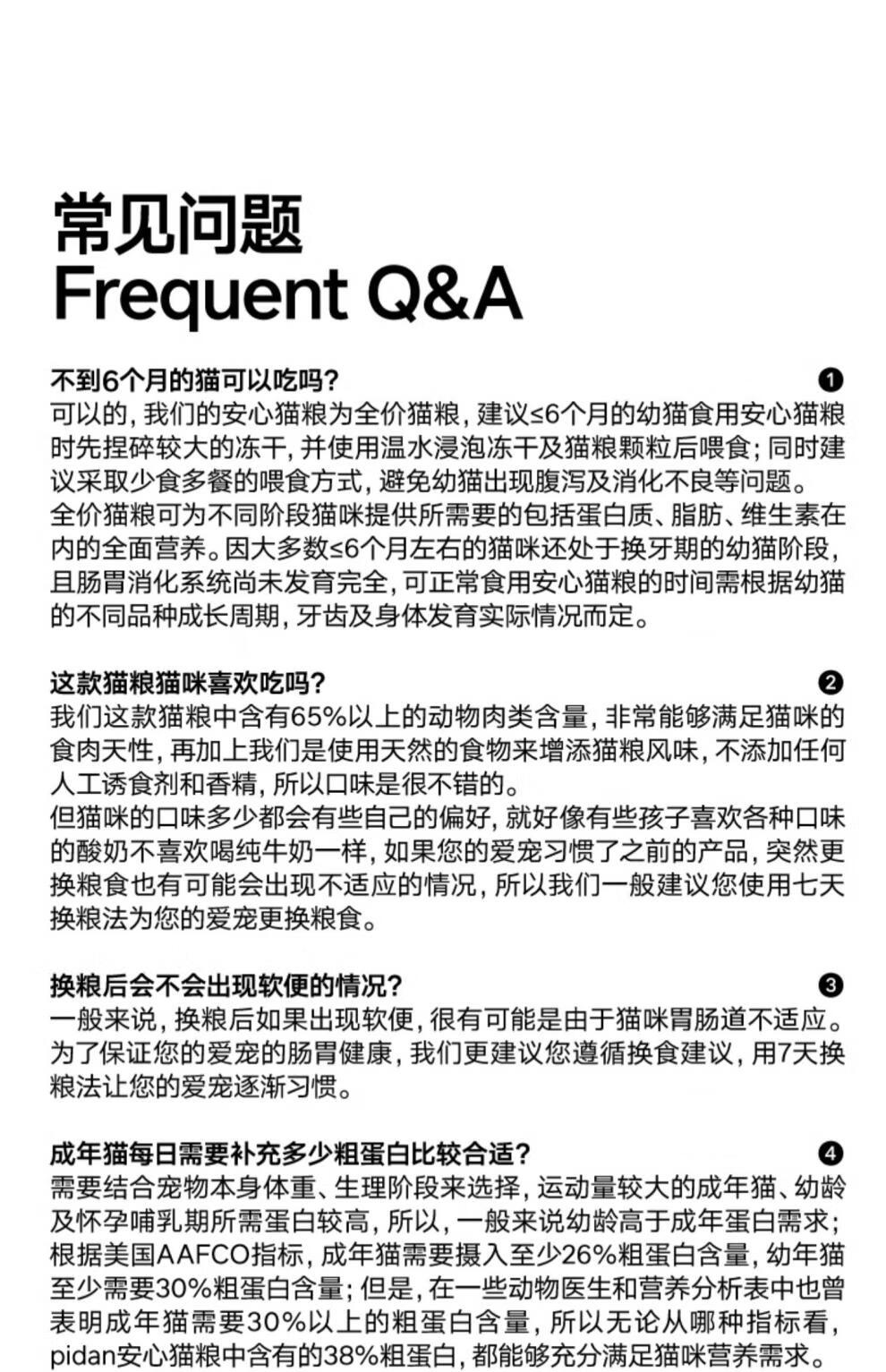 常见问题
Frequent Q&A

不到6个月的猫可以吃吗?
❶
可以的,我们的安心猫粮为全价猫粮,建议≤6个月的幼猫食用安心猫粮时先捏碎较大的冻干,并使用温水浸泡冻干及猫粮颗粒后喂食;同时建议采取少食多餐的喂食方式,避免幼猫出现腹泻及消化不良等问题。

全价猫粮可为不同阶段猫咪提供所需要的包括蛋白质、脂肪、维生素在内的全面营养。因大多数≤6个月左右的猫咪还处于换牙期的幼猫阶段,且肠胃消化系统尚未发育完全,可正常食用安心猫粮的时间需根据幼猫的不同品种成长周期,牙齿及身体发育实际情况而定。

这款猫粮猫咪喜欢吃吗?
❷
我们这款猫粮中含有65%以上的动物肉类含量,非常能够满足猫咪的食肉天性,再加上我们是使用天然的食物来增添猫粮风味,不添加任何人工诱食剂和香精,所以口味是很不错的。

但猫咪的口味多少都会有些自己的偏好,就好像有些孩子喜欢各种口味的酸奶不喜欢喝纯牛奶一样,如果您的爱宠习惯了之前的产品,突然更换粮食也有可能会出现不适应的情况,所以我们一般建议您使用七天换粮法为您的爱宠更换粮食。

换粮后会不会出现软便的情况?
❸
一般来说,换粮后如果出现软便,很有可能是由于猫咪胃肠道不适应。为了保证您的爱宠的肠胃健康,我们更建议您遵循换食建议,用7天换粮法让您的爱宠逐渐习惯。

成年猫每日需要补充多少粗蛋白比较合适?
❹
需要结合宠物本身体重、生理阶段来选择,运动量较大的成年猫、幼龄及怀孕哺乳期所需蛋白较高,所以,一般来说幼龄高于成年蛋白需求;根据美国AAFCO指标,成年猫需要摄入至少26%粗蛋白含量,幼年猫至少需要30%粗蛋白含量;但是,在一些动物医生和营养分析表中也曾表明成年猫需要30%以上的粗蛋白含量,所以无论从哪种指标看,pidan安心猫粮中含有的38%粗蛋白,都能够充分满足猫咪营养需求。